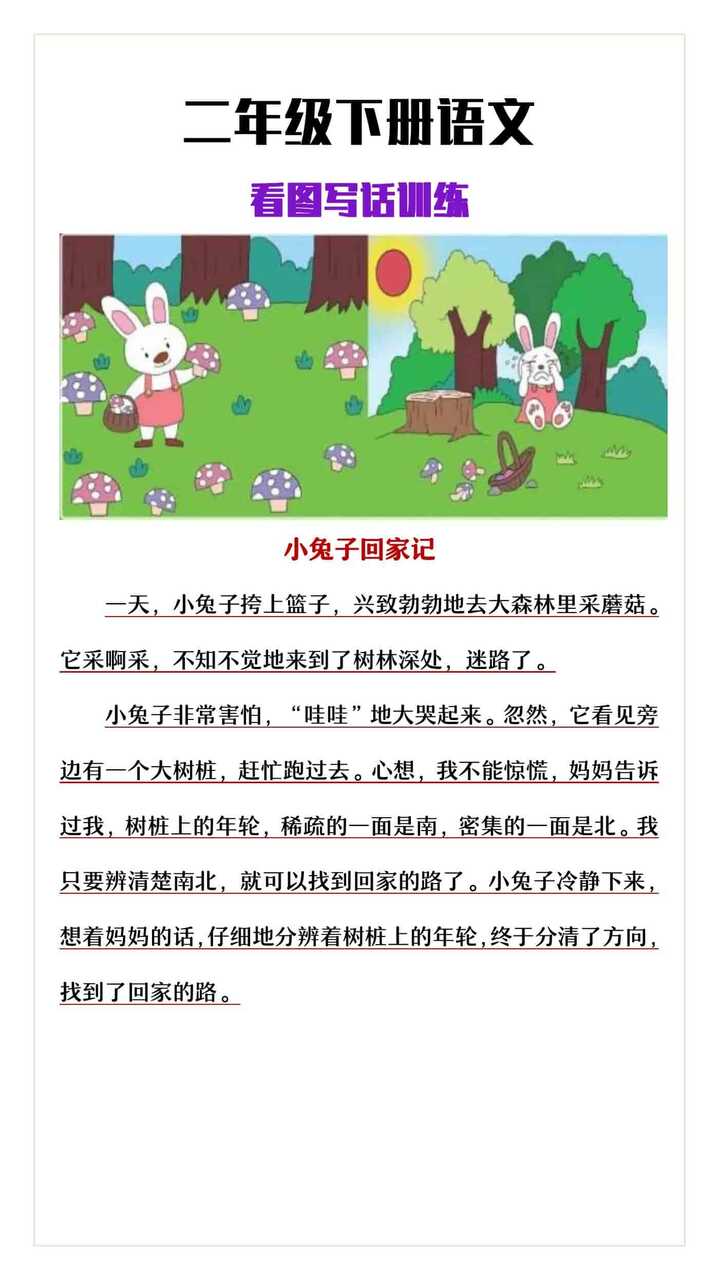 二年级下册语文

看图写话训练

小兔子回家记

一天，小兔子挎上篮子，兴致勃勃地去大森林里采蘑菇。它采啊采，不知不觉地来到了树林深处，迷路了。

小兔子非常害怕，“哇哇”地大哭起来。忽然，它看见旁边有一个大树桩，赶忙跑过去。心想，我不能惊慌，妈妈告诉过我，树桩上的年轮，稀疏的一面是南，密集的一面是北。我只要辨清楚南北，就可以找到回家的路了。小兔子冷静下来，想着妈妈的话，仔细地分辨着树桩上的年轮，终于分清了方向，找到了回家的路。